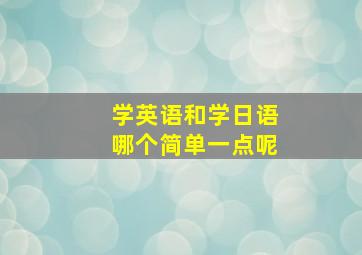 学英语和学日语
哪个简单一点呢